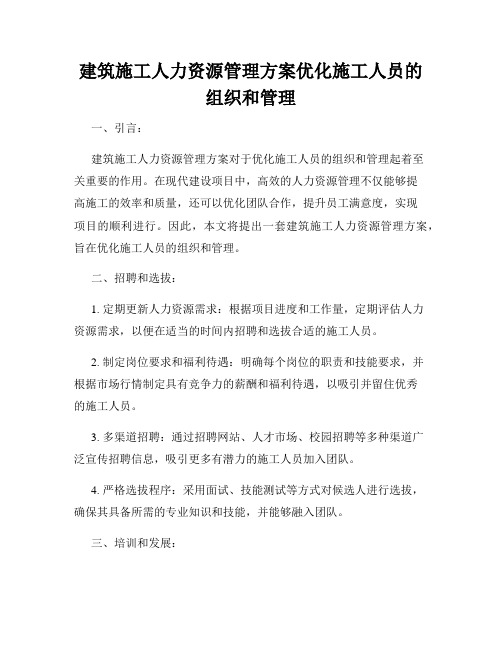 建筑施工人力资源管理方案优化施工人员的组织和管理

一、引言：

建筑施工人力资源管理方案对于优化施工人员的组织和管理起着至关重要的作用。在现代建设项目中，高效的人力资源管理不仅能够提高施工的效率和质量，还可以优化团队合作，提升员工满意度，实现项目的顺利进行。因此，本文将提出一套建筑施工人力资源管理方案，旨在优化施工人员的组织和管理。

二、招聘和选拔：

1. 定期更新人力资源需求：根据项目进度和工作量，定期评估人力资源需求，以便在适当的时间内招聘和选拔合适的施工人员。

2. 制定岗位要求和福利待遇：明确每个岗位的职责和技能要求，并根据市场行情制定具有竞争力的薪酬和福利待遇，以吸引并留住优秀的施工人员。

3. 多渠道招聘：通过招聘网站、人才市场、校园招聘等多种渠道广泛宣传招聘信息，吸引更多有潜力的施工人员加入团队。

4. 严格选拔程序：采用面试、技能测试等方式对候选人进行选拔，确保其具备所需的专业知识和技能，并能够融入团队。

三、培训和发展：